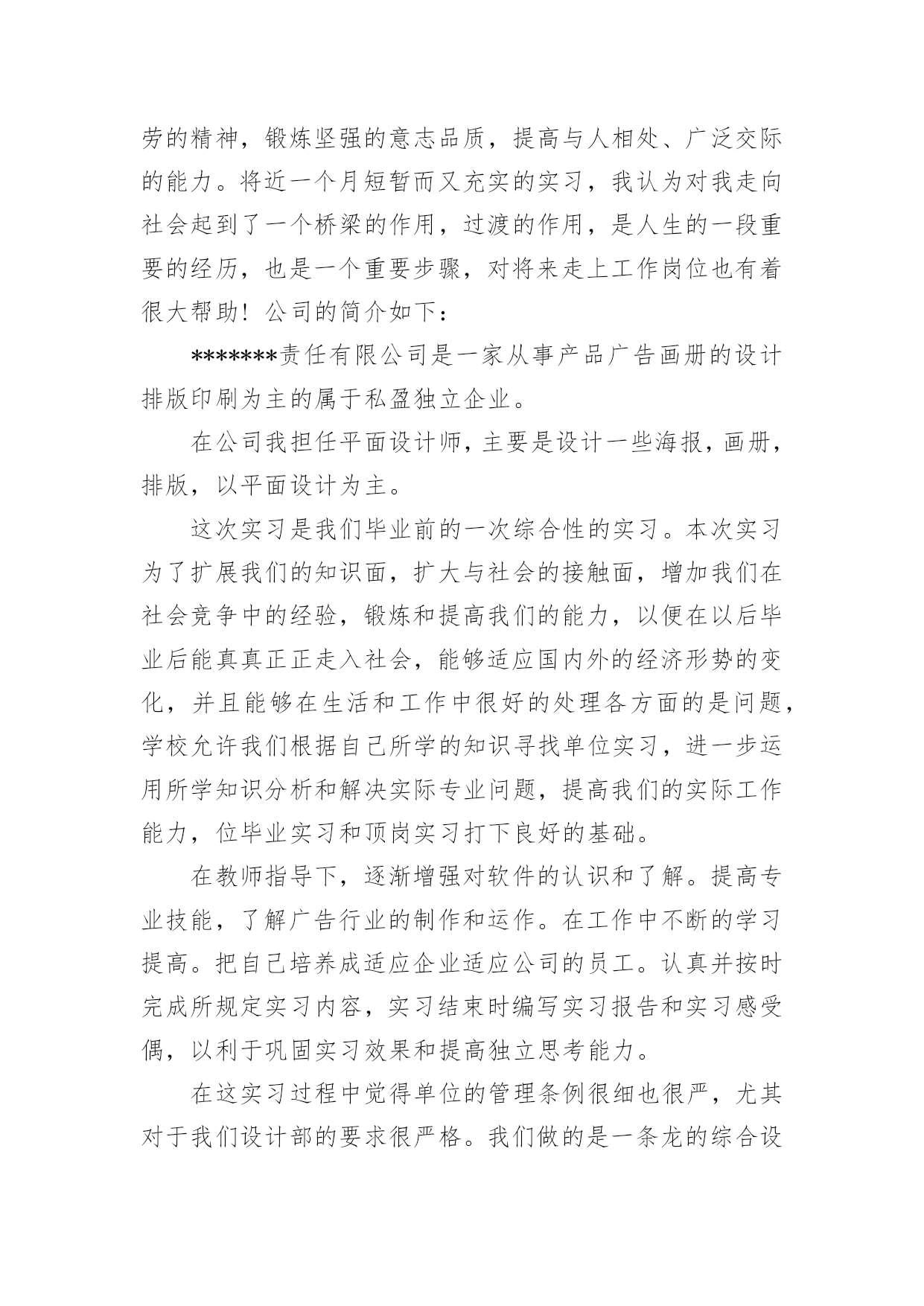 劳的精神，锻炼坚强的意志品质，提高与人相处、广泛交际的能力。将近一个月短暂而又充实的实习，我认为对我走向社会起到了一个桥梁的作用，过渡的作用，是人生的一段重要的经历，也是一个重要步骤，对将来走上工作岗位也有着很大帮助！公司的简介如下：

*******责任有限公司是一家从事产品广告画册的设计排版印刷为主的属于私盈独立企业。

在公司我担任平面设计师，主要是设计一些海报，画册，排版，以平面设计为主。

这次实习是我们毕业前的一次综合性的实习。本次实习为了扩展我们的知识面，扩大与社会的接触面，增加我们在社会竞争中的经验，锻炼和提高我们的能力，以便在以后毕业后能真真正正走入社会，能够适应国内外的经济形势的变化，并且能够在生活和工作中很好的处理各方面的是问题，学校允许我们根据自己所学的知识寻找单位实习，进一步运用所学知识分析和解决实际专业问题，提高我们的实际工作能力，位毕业实习和顶岗实习打下良好的基础。

在教师指导下，逐渐增强对软件的认识和了解。提高专业技能，了解广告行业的制作和运作。在工作中不断的学习提高。把自己培养成适应企业适应公司的员工。认真并按时完成所规定实习内容，实习结束时编写实习报告和实习感受偶，以利于巩固实习效果和提高独立思考能力。

在这实习过程中觉得单位的管理条例很细也很严，尤其对于我们设计部的要求很严格。我们做的是一条龙的综合设